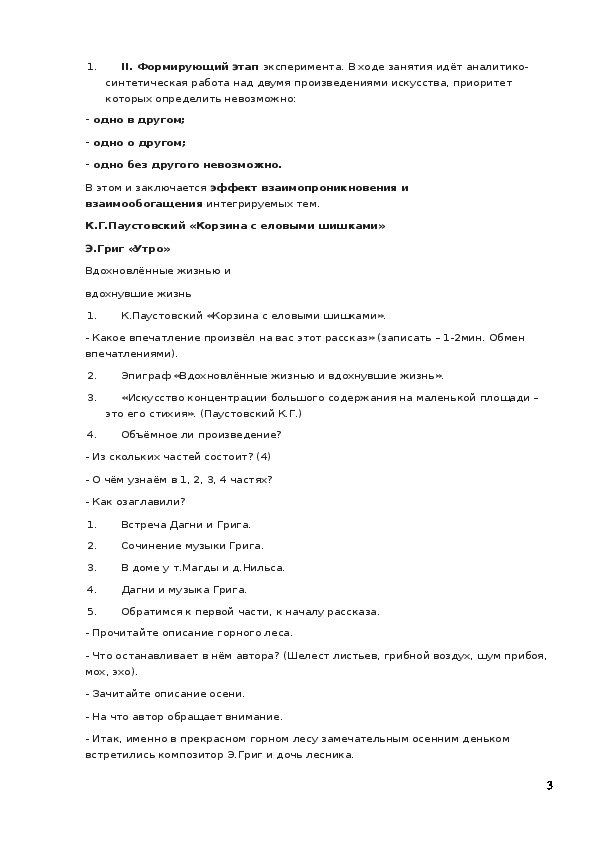 1. II. Формирующий этап эксперимента. В ходе занятия идёт аналитико-синтетическая работа над двумя произведениями искусства, приоритет которых определить невозможно:

- одно в другом;

- одно о другом;

- одно без другого невозможно.

В этом и заключается эффект взаимопроникновения и взаимообогащения интегрируемых тем.

К.Г.Паустовский «Корзина с еловыми шишками»

Э.Григ «Утро»

Вдохновлённые жизнью и

вдохнувшие жизнь

1. К.Паустовский «Корзина с еловыми шишками».

- Какое впечатление произвёл на вас этот рассказ» (записать – 1-2мин. Обмен впечатлениями).

2. Эпиграф «Вдохновлённые жизнью и вдохнувшие жизнь».

3. «Искусство концентрации большого содержания на маленькой площади – это его стихия». (Паустовский К.Г.)

4. Объёмное ли произведение?

- Из скольких частей состоит? (4)

- О чём узнаём в 1, 2, 3, 4 частях?

- Как озаглавили?

1. Встреча Дагни и Грига.

2. Сочинение музыки Грига.

3. В доме у т.Магды и д.Нильса.

4. Дагни и музыка Грига.

5. Обратимся к первой части, к началу рассказа.

- Прочитайте описание горного леса.

- Что останавливает в нём автора? (Шелест листьев, грибной воздух, шум прибоя, мох, эхо).

- Зачитайте описание осени.

- На что автор обращает внимание.

- Итак, именно в прекрасном горном лесу замечательным осенним деньком встретились композитор Э.Григ и дочь лесника.

3